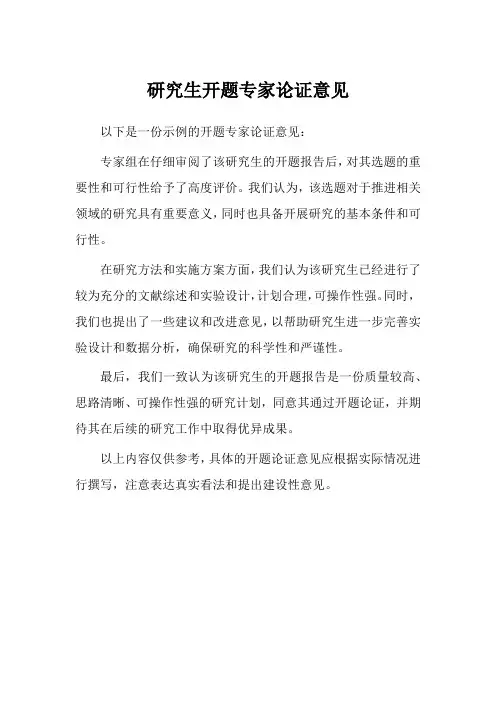 研究生开题专家论证意见

以下是一份示例的开题专家论证意见：

专家组在仔细审阅了该研究生的开题报告后，对其选题的重要性和可行性给予了高度评价。我们认为，该选题对于推进相关领域的研究具有重要意义，同时也具备开展研究的基本条件和可行性。

在研究方法和实施方案方面，我们认为该研究生已经进行了较为充分的文献综述和实验设计，计划合理，可操作性强。同时，我们也提出了一些建议和改进意见，以帮助研究生进一步完善实验设计和数据分析，确保研究的科学性和严谨性。

最后，我们一致认为该研究生的开题报告是一份质量较高、思路清晰、可操作性强的研究计划，同意其通过开题论证，并期待其在后续的研究工作中取得优异成果。

以上内容仅供参考，具体的开题论证意见应根据实际情况进行撰写，注意表达真实看法和提出建设性意见。